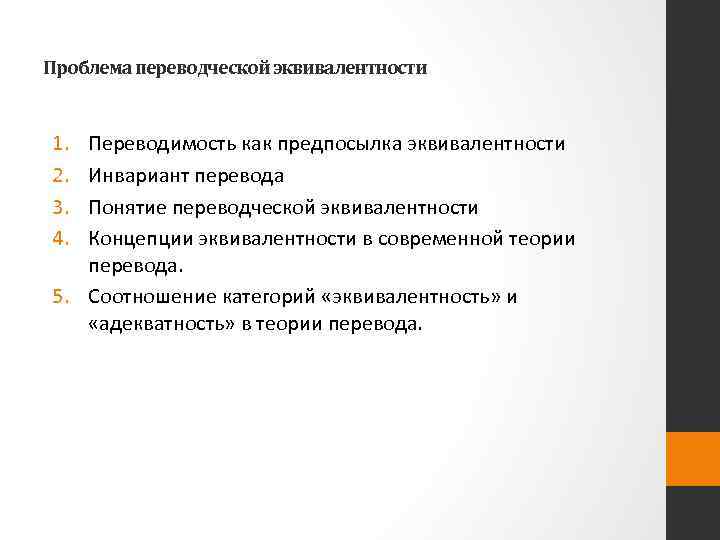 Проблема переводческой эквивалентности

1. Переводимость как предпосылка эквивалентности
2. Инвариант перевода
3. Понятие переводческой эквивалентности
4. Концепции эквивалентности в современной теории перевода.
5. Соотношение категорий «эквивалентность» и «адекватность» в теории перевода.